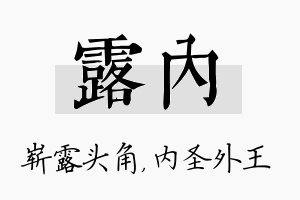 露内

崭露头角，内圣外王